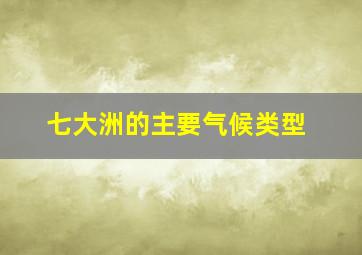 七大洲的主要气候类型